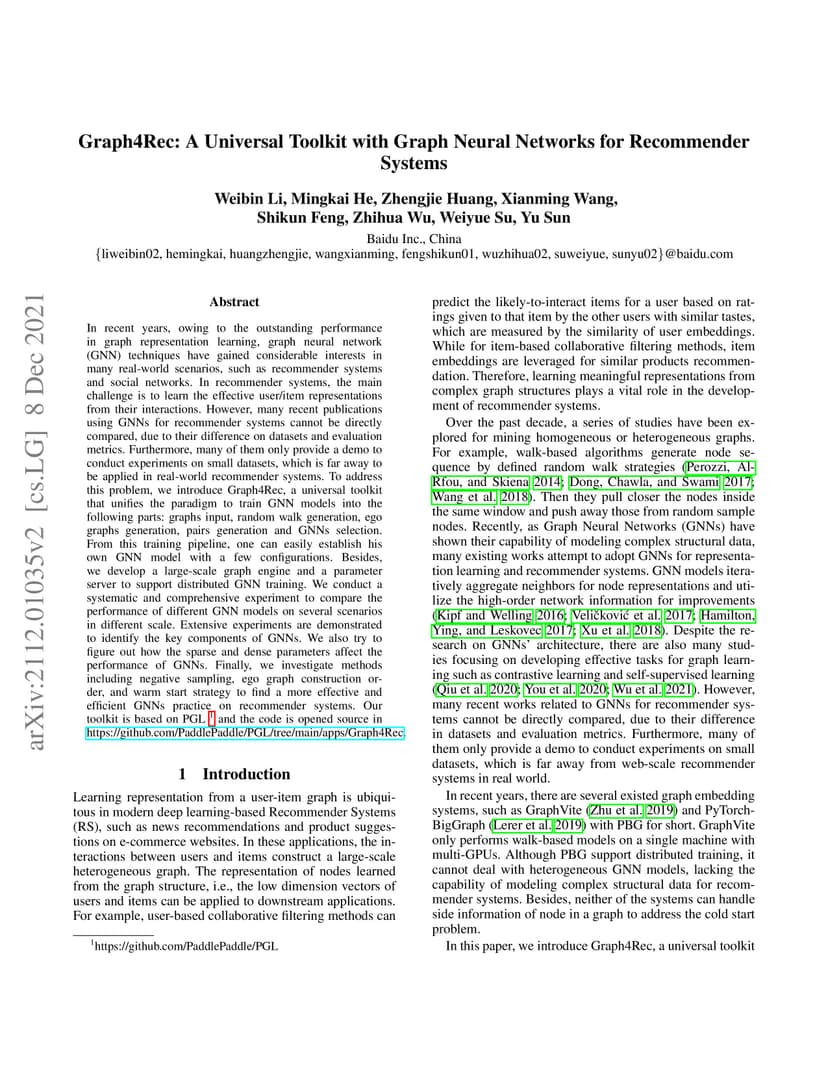 arXiv:2112.01035v2 [cs.LG] 8 Dec 2021

Graph4Rec: A Universal Toolkit with Graph Neural Networks for Recommender Systems

Weibin Li, Mingkai He, Zhengjie Huang, Xianming Wang, Shikun Feng, Zhihua Wu, Weiyue Su, Yu Sun

Baidu Inc., China
{liweibin02, hemingkai, huangzhengjie, wangxianming, fengshikun01, wuzhihua02, suweiyue, sunyu02}@baidu.com

Abstract

In recent years, owing to the outstanding performance in graph representation learning, graph neural network (GNN) techniques have gained considerable interests in many real-world scenarios, such as recommender systems and social networks. In recommender systems, the main challenge is to learn the effective user/item representations from their interactions. However, many recent publications using GNNs for recommender systems cannot be directly compared, due to their difference on datasets and evaluation metrics. Furthermore, many of them only provide a demo to conduct experiments on small datasets, which is far away to be applied in real-world recommender systems. To address this problem, we introduce Graph4Rec, a universal toolkit that unifies the paradigm to train GNN models into the following parts: graphs input, random walk generation, ego graphs generation, pairs generation and GNNs selection. From this training pipeline, one can easily establish his own GNN model with a few configurations. Besides, we develop a large-scale graph engine and a parameter server to support distributed GNN training. We conduct a systematic and comprehensive experiment to compare the performance of different GNN models on several scenarios in different scale. Extensive experiments are demonstrated to identify the key components of GNNs. We also try to figure out how the sparse and dense parameters affect the performance of GNNs. Finally, we investigate methods including negative sampling, ego graph construction order, and warm start strategy to find a more effective and efficient GNNs practice on recommender systems. Our toolkit is based on PGL $^1$ and the code is opened source in https://github.com/PaddlePaddle/PGL/tree/main/apps/Graph4Rec.

1 Introduction

Learning representation from a user-item graph is ubiquitous in modern deep learning-based Recommender Systems (RS), such as news recommendations and product suggestions on e-commerce websites. In these applications, the interactions between users and items construct a large-scale heterogeneous graph. The representation of nodes learned from the graph structure, i.e., the low dimension vectors of users and items can be applied to downstream applications. For example, user-based collaborative filtering methods can

$^1$https://github.com/PaddlePaddle/PGL

predict the likely-to-interact items for a user based on ratings given to that item by the other users with similar tastes, which are measured by the similarity of user embeddings. While for item-based collaborative filtering methods, item embeddings are leveraged for similar products recommendation. Therefore, learning meaningful representations from complex graph structures plays a vital role in the development of recommender systems.

Over the past decade, a series of studies have been explored for mining homogeneous or heterogeneous graphs. For example, walk-based algorithms generate node sequence by defined random walk strategies (Perozzi, Al-Rfou, and Skiena 2014; Dong, Chawla, and Swami 2017; Wang et al. 2018). Then they pull closer the nodes inside the same window and push away those from random sample nodes. Recently, as Graph Neural Networks (GNNs) have shown their capability of modeling complex structural data, many existing works attempt to adopt GNNs for representation learning and recommender systems. GNN models iteratively aggregate neighbors for node representations and utilize the high-order network information for improvements (Kipf and Welling 2016; Veličković et al. 2017; Hamilton, Ying, and Leskovec 2017; Xu et al. 2018). Despite the research on GNNs' architecture, there are also many studies focusing on developing effective tasks for graph learning such as contrastive learning and self-supervised learning (Qiu et al. 2020; You et al. 2020; Wu et al. 2021). However, many recent works related to GNNs for recommender systems cannot be directly compared, due to their difference in datasets and evaluation metrics. Furthermore, many of them only provide a demo to conduct experiments on small datasets, which is far away from web-scale recommender systems in real world.

In recent years, there are several existed graph embedding systems, such as GraphVite (Zhu et al. 2019) and PyTorch-BigGraph (Lerer et al. 2019) with PBG for short. GraphVite only performs walk-based models on a single machine with multi-GPUs. Although PBG support distributed training, it cannot deal with heterogeneous GNN models, lacking the capability of modeling complex structural data for recommender systems. Besides, neither of the systems can handle side information of node in a graph to address the cold start problem.

In this paper, we introduce Graph4Rec, a universal toolkit